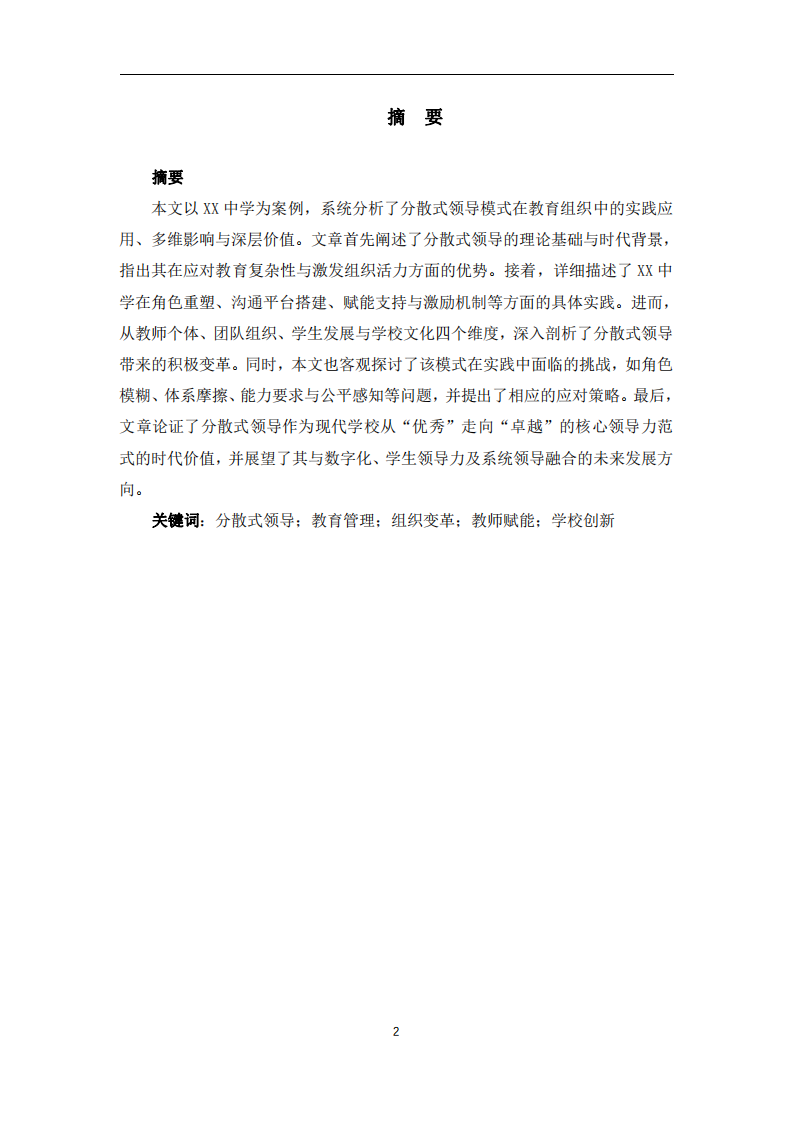 摘　要

摘要

本文以 XX 中学为案例，系统分析了分散式领导模式在教育组织中的实践应用、多维影响与深层价值。文章首先阐述了分散式领导的理论基础与时代背景，指出其在应对教育复杂性与激发组织活力方面的优势。接着，详细描述了 XX 中学在角色重塑、沟通平台搭建、赋能支持与激励机制等方面的具体实践。进而，从教师个体、团队组织、学生发展与学校文化四个维度，深入剖析了分散式领导带来的积极变革。同时，本文也客观探讨了该模式在实践中面临的挑战，如角色模糊、体系摩擦、能力要求与公平感知等问题，并提出了相应的应对策略。最后，文章论证了分散式领导作为现代学校从“优秀”走向“卓越”的核心领导力范式的时代价值，并展望了其与数字化、学生领导力及系统领导融合的未来发展方向。

关键词：分散式领导；教育管理；组织变革；教师赋能；学校创新

2